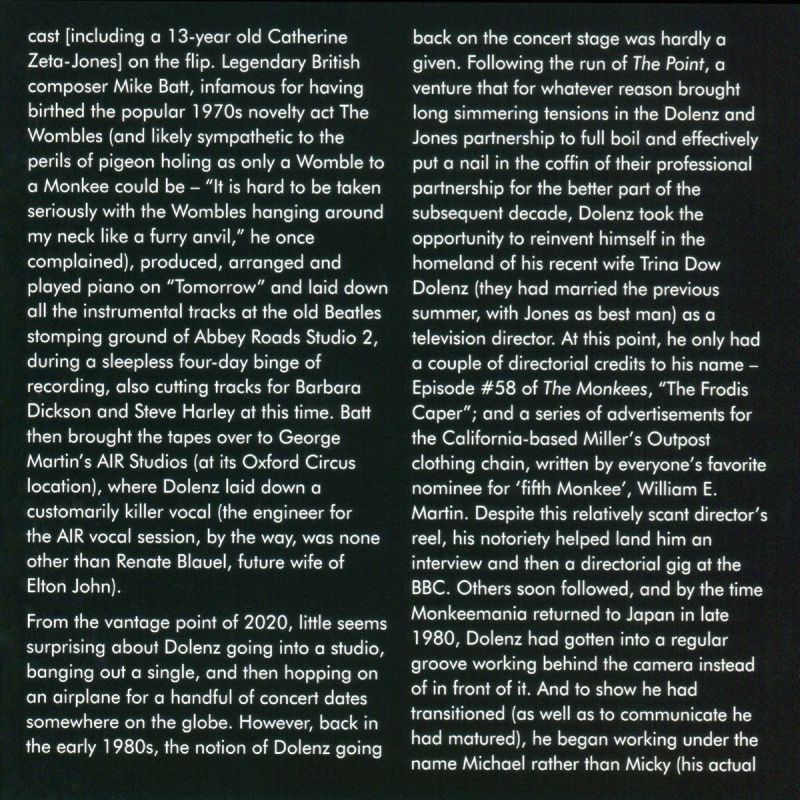 cast [including a 13-year old Catherine Zeta-Jones] on the flip. Legendary British composer Mike Batt, infamous for having birthed the popular 1970s novelty act The Wombles (and likely sympathetic to the perils of pigeon holing as only a Womble to a Monkee could be – "It is hard to be taken seriously with the Wombles hanging around my neck like a furry anvil," he once complained), produced, arranged and played piano on "Tomorrow" and laid down all the instrumental tracks at the old Beatles stomping ground of Abbey Roads Studio 2, during a sleepless four-day binge of recording, also cutting tracks for Barbara Dickson and Steve Harley at this time. Batt then brought the tapes over to George Martin's AIR Studios (at its Oxford Circus location), where Dolenz laid down a customarily killer vocal (the engineer for the AIR vocal session, by the way, was none other than Renate Blauel, future wife of Elton John).

From the vantage point of 2020, little seems surprising about Dolenz going into a studio, banging out a single, and then hopping on an airplane for a handful of concert dates somewhere on the globe. However, back in the early 1980s, the notion of Dolenz going back on the concert stage was hardly a given. Following the run of The Point, a venture that for whatever reason brought long simmering tensions in the Dolenz and Jones partnership to full boil and effectively put a nail in the coffin of their professional partnership for the better part of the subsequent decade, Dolenz took the opportunity to reinvent himself in the homeland of his recent wife Trina Dow Dolenz (they had married the previous summer, with Jones as best man) as a television director. At this point, he only had a couple of directorial credits to his name – Episode #58 of The Monkees, "The Frodis Caper"; and a series of advertisements for the California-based Miller's Outpost clothing chain, written by everyone's favorite nominee for 'fifth Monkee', William E. Martin. Despite this relatively scant director's reel, his notoriety helped land him an interview and then a directorial gig at the BBC. Others soon followed, and by the time Monkeemania returned to Japan in late 1980, Dolenz had gotten into a regular groove working behind the camera instead of in front of it. And to show he had transitioned (as well as to communicate he had matured), he began working under the name Michael rather than Micky (his actual